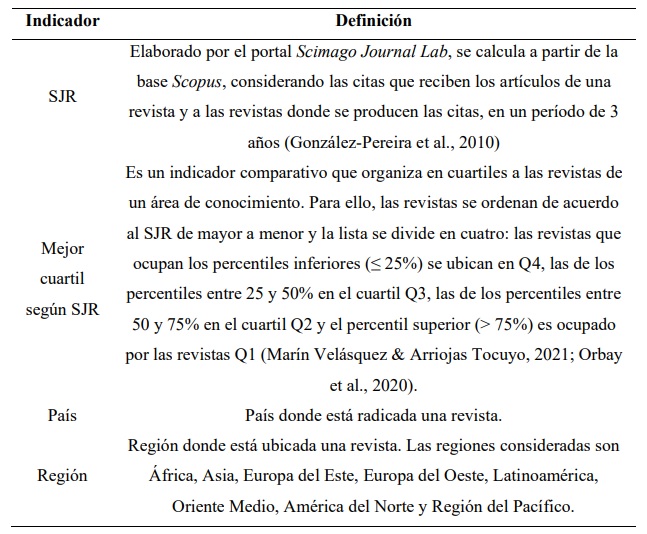 | Indicador | Definición |
|---|---|
| SJR | Elaborado por el portal Scimago Journal Lab, se calcula a partir de la base Scopus, considerando las citas que reciben los artículos de una revista y a las revistas donde se producen las citas, en un período de 3 años (González-Pereira et al., 2010) |
| Mejor cuartil según SJR | Es un indicador comparativo que organiza en cuartiles a las revistas de un área de conocimiento. Para ello, las revistas se ordenan de acuerdo al SJR de mayor a menor y la lista se divide en cuatro: las revistas que ocupan los percentiles inferiores ($\leq 25\%$) se ubican en Q4, las de los percentiles entre 25 y 50% en el cuartil Q3, las de los percentiles entre 50 y 75% en el cuartil Q2 y el percentil superior ($> 75\%$) es ocupado por las revistas Q1 (Marín Velásquez & Arriojas Tocuyo, 2021; Orbay et al., 2020). |
| País | País donde está radicada una revista. |
| Región | Región donde está ubicada una revista. Las regiones consideradas son África, Asia, Europa del Este, Europa del Oeste, Latinoamérica, Oriente Medio, América del Norte y Región del Pacífico. |